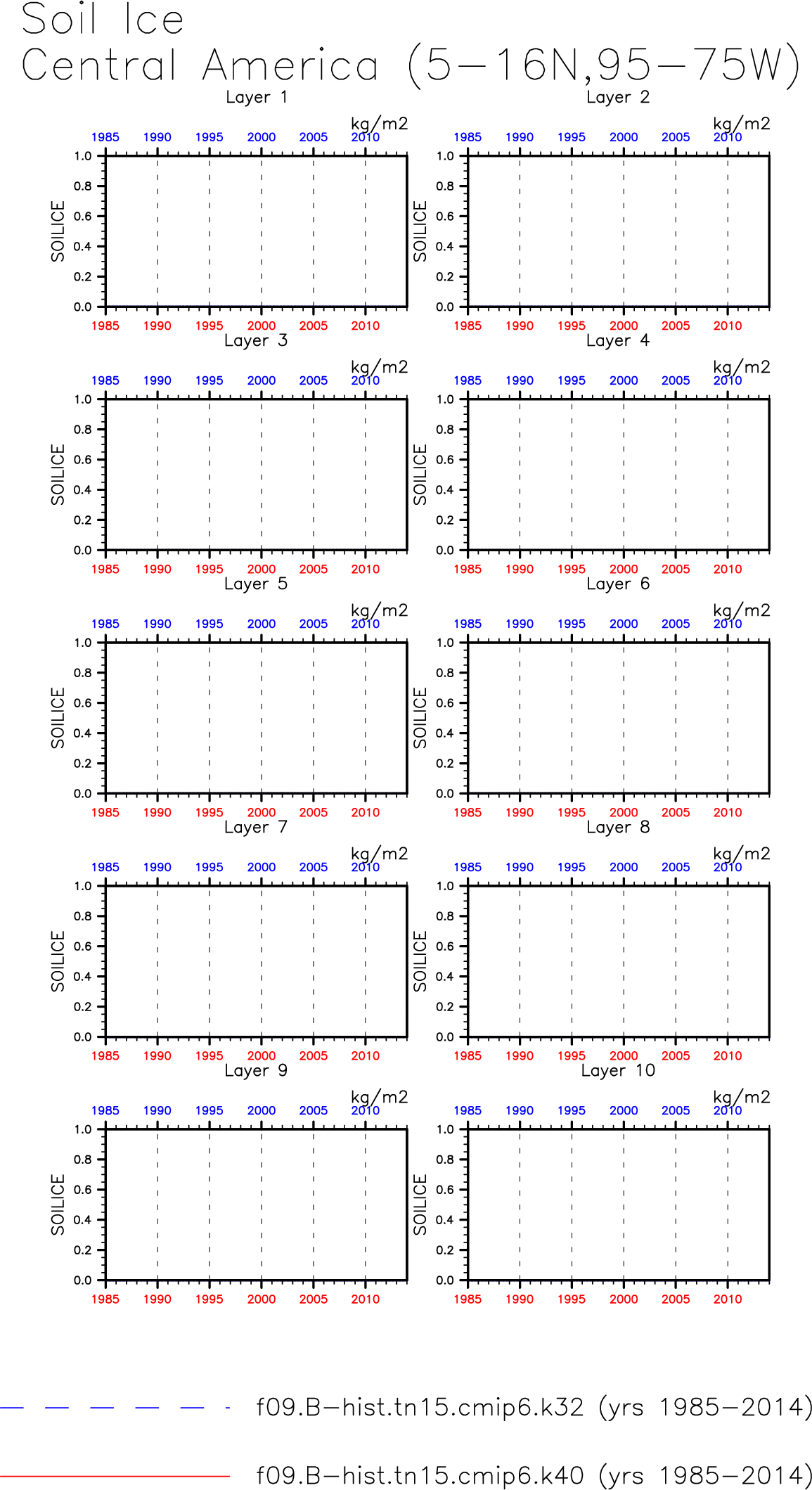 Soil Ice
Central America (5−16N,95−75W)

Layer 1
kg/m2
1985 1990 1995 2000 2005 2010
SOILICE
1.0 0.8 0.6 0.4 0.2 0.0
1985 1990 1995 2000 2005 2010

Layer 2
kg/m2
1985 1990 1995 2000 2005 2010
SOILICE
1.0 0.8 0.6 0.4 0.2 0.0
1985 1990 1995 2000 2005 2010

Layer 3
kg/m2
1985 1990 1995 2000 2005 2010
SOILICE
1.0 0.8 0.6 0.4 0.2 0.0
1985 1990 1995 2000 2005 2010

Layer 4
kg/m2
1985 1990 1995 2000 2005 2010
SOILICE
1.0 0.8 0.6 0.4 0.2 0.0
1985 1990 1995 2000 2005 2010

Layer 5
kg/m2
1985 1990 1995 2000 2005 2010
SOILICE
1.0 0.8 0.6 0.4 0.2 0.0
1985 1990 1995 2000 2005 2010

Layer 6
kg/m2
1985 1990 1995 2000 2005 2010
SOILICE
1.0 0.8 0.6 0.4 0.2 0.0
1985 1990 1995 2000 2005 2010

Layer 7
kg/m2
1985 1990 1995 2000 2005 2010
SOILICE
1.0 0.8 0.6 0.4 0.2 0.0
1985 1990 1995 2000 2005 2010

Layer 8
kg/m2
1985 1990 1995 2000 2005 2010
SOILICE
1.0 0.8 0.6 0.4 0.2 0.0
1985 1990 1995 2000 2005 2010

Layer 9
kg/m2
1985 1990 1995 2000 2005 2010
SOILICE
1.0 0.8 0.6 0.4 0.2 0.0
1985 1990 1995 2000 2005 2010

Layer 10
kg/m2
1985 1990 1995 2000 2005 2010
SOILICE
1.0 0.8 0.6 0.4 0.2 0.0
1985 1990 1995 2000 2005 2010

f09.B−hist.tn15.cmip6.k32 (yrs 1985−2014)
f09.B−hist.tn15.cmip6.k40 (yrs 1985−2014)